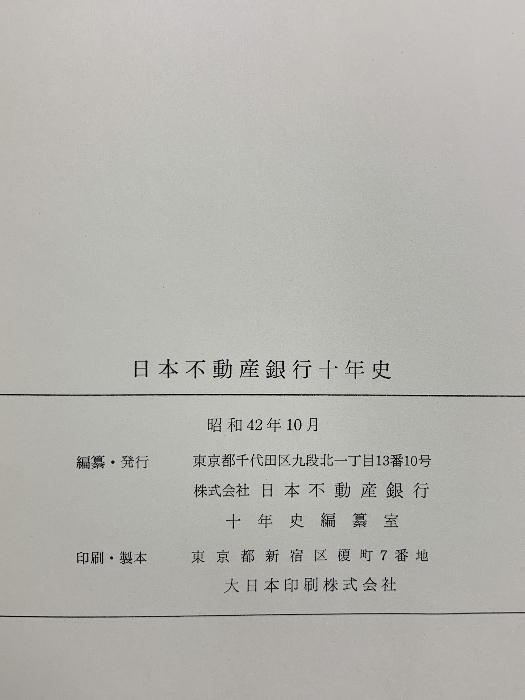 日本不動産銀行十年史

昭和42年10月

編纂・発行 東京都千代田区九段北一丁目13番10号
株式会社 日本不動産銀行
十年史編纂室

印刷・製本 東京都新宿区榎町7番地
大日本印刷株式会社